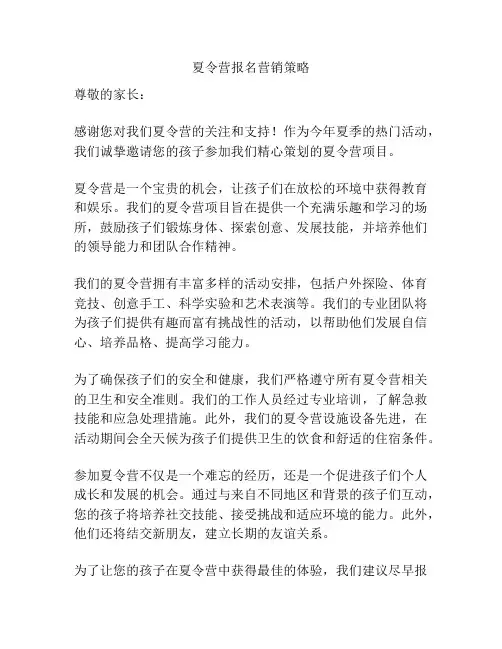 夏令营报名营销策略

尊敬的家长：

感谢您对我们夏令营的关注和支持！作为今年夏季的热门活动，我们诚挚邀请您的孩子参加我们精心策划的夏令营项目。

夏令营是一个宝贵的机会，让孩子们在放松的环境中获得教育和娱乐。我们的夏令营项目旨在提供一个充满乐趣和学习的场所，鼓励孩子们锻炼身体、探索创意、发展技能，并培养他们的领导能力和团队合作精神。

我们的夏令营拥有丰富多样的活动安排，包括户外探险、体育竞技、创意手工、科学实验和艺术表演等。我们的专业团队将为孩子们提供有趣而富有挑战性的活动，以帮助他们发展自信心、培养品格、提高学习能力。

为了确保孩子们的安全和健康，我们严格遵守所有夏令营相关的卫生和安全准则。我们的工作人员经过专业培训，了解急救技能和应急处理措施。此外，我们的夏令营设施设备先进，在活动期间会全天候为孩子们提供卫生的饮食和舒适的住宿条件。

参加夏令营不仅是一个难忘的经历，还是一个促进孩子们个人成长和发展的机会。通过与来自不同地区和背景的孩子们互动，您的孩子将培养社交技能、接受挑战和适应环境的能力。此外，他们还将结交新朋友，建立长期的友谊关系。

为了让您的孩子在夏令营中获得最佳的体验，我们建议尽早报